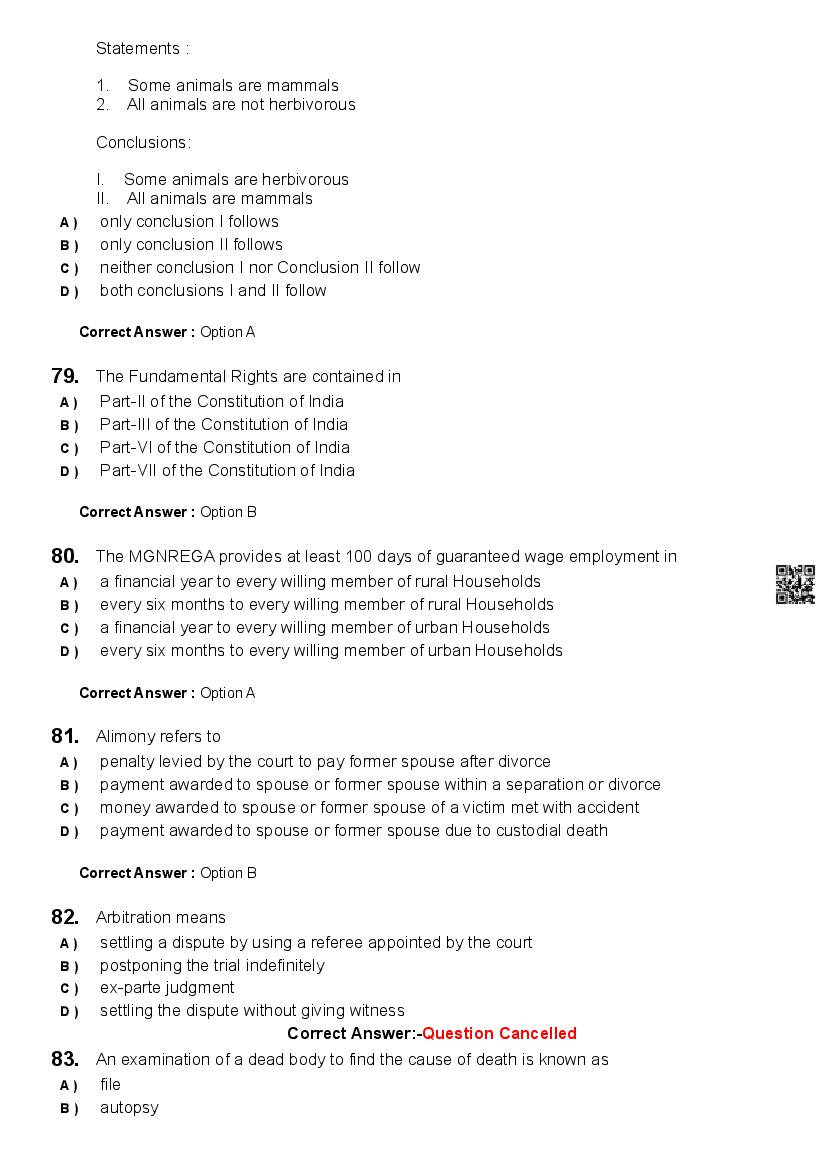 Statements :

1. Some animals are mammals
2. All animals are not herbivorous

Conclusions:

I. Some animals are herbivorous
II. All animals are mammals

A ) only conclusion I follows
B ) only conclusion II follows
C ) neither conclusion I nor Conclusion II follow
D ) both conclusions I and II follow

Correct Answer : Option A

79. The Fundamental Rights are contained in
A ) Part-II of the Constitution of India
B ) Part-III of the Constitution of India
C ) Part-VI of the Constitution of India
D ) Part-VII of the Constitution of India

Correct Answer : Option B

80. The MGNREGA provides at least 100 days of guaranteed wage employment in
A ) a financial year to every willing member of rural Households
B ) every six months to every willing member of rural Households
C ) a financial year to every willing member of urban Households
D ) every six months to every willing member of urban Households

Correct Answer : Option A

81. Alimony refers to
A ) penalty levied by the court to pay former spouse after divorce
B ) payment awarded to spouse or former spouse within a separation or divorce
C ) money awarded to spouse or former spouse of a victim met with accident
D ) payment awarded to spouse or former spouse due to custodial death

Correct Answer : Option B

82. Arbitration means
A ) settling a dispute by using a referee appointed by the court
B ) postponing the trial indefinitely
C ) ex-parte judgment
D ) settling the dispute without giving witness

Correct Answer:-Question Cancelled

83. An examination of a dead body to find the cause of death is known as
A ) file
B ) autopsy